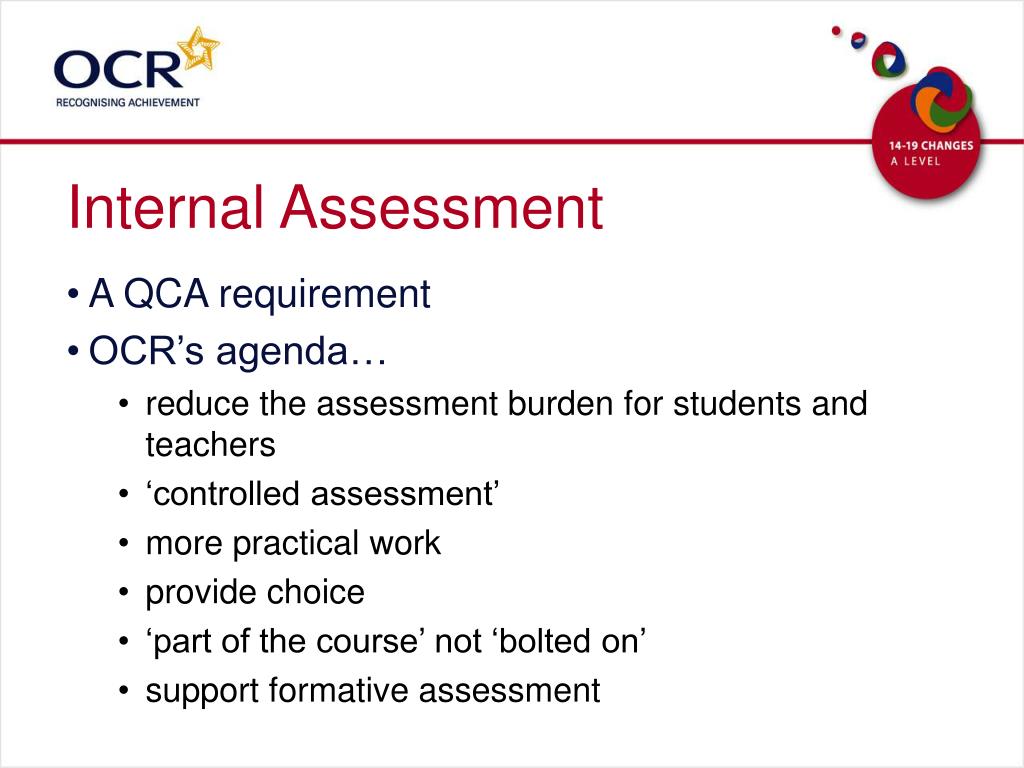 OCR
RECOGNISING ACHIEVEMENT

14-19 CHANGES
A LEVEL

Internal Assessment

• A QCA requirement
• OCR’s agenda…
  • reduce the assessment burden for students and teachers
  • ‘controlled assessment’
  • more practical work
  • provide choice
  • ‘part of the course’ not ‘bolted on’
  • support formative assessment